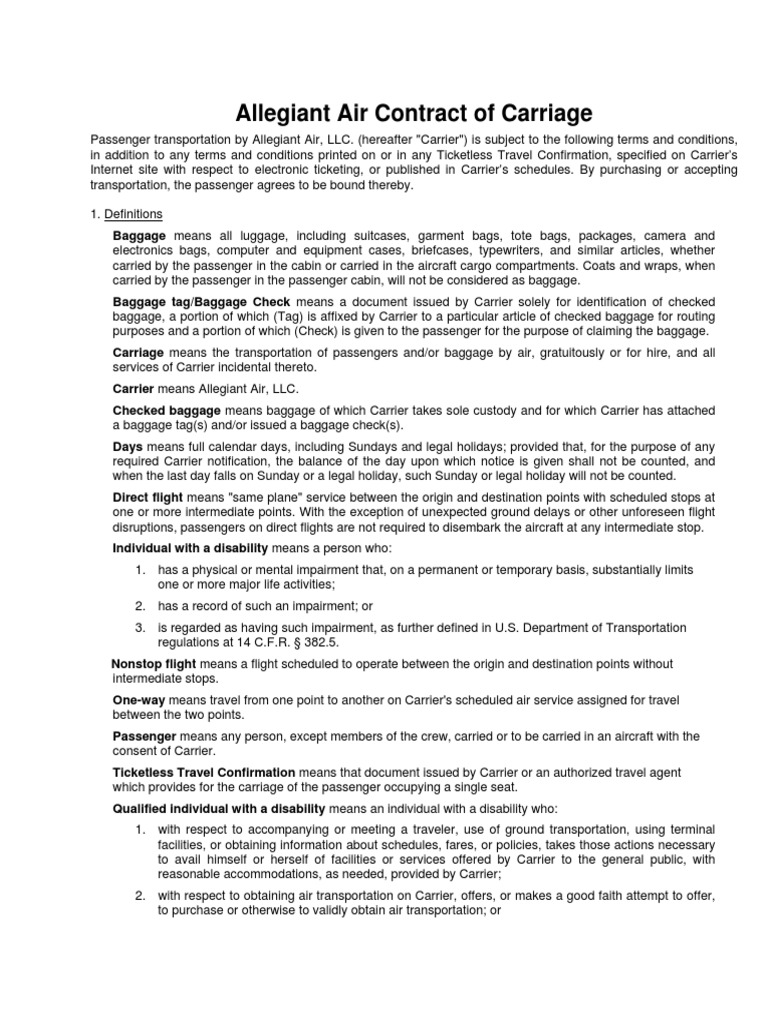 Allegiant Air Contract of Carriage

Passenger transportation by Allegiant Air, LLC. (hereafter "Carrier") is subject to the following terms and conditions, in addition to any terms and conditions printed on or in any Ticketless Travel Confirmation, specified on Carrier's Internet site with respect to electronic ticketing, or published in Carrier's schedules. By purchasing or accepting transportation, the passenger agrees to be bound thereby.

1. Definitions

Baggage means all luggage, including suitcases, garment bags, tote bags, packages, camera and electronics bags, computer and equipment cases, briefcases, typewriters, and similar articles, whether carried by the passenger in the cabin or carried in the aircraft cargo compartments. Coats and wraps, when carried by the passenger in the passenger cabin, will not be considered as baggage.

Baggage tag/Baggage Check means a document issued by Carrier solely for identification of checked baggage, a portion of which (Tag) is affixed by Carrier to a particular article of checked baggage for routing purposes and a portion of which (Check) is given to the passenger for the purpose of claiming the baggage.

Carriage means the transportation of passengers and/or baggage by air, gratuitously or for hire, and all services of Carrier incidental thereto.

Carrier means Allegiant Air, LLC.

Checked baggage means baggage of which Carrier takes sole custody and for which Carrier has attached a baggage tag(s) and/or issued a baggage check(s).

Days means full calendar days, including Sundays and legal holidays; provided that, for the purpose of any required Carrier notification, the balance of the day upon which notice is given shall not be counted, and when the last day falls on Sunday or a legal holiday, such Sunday or legal holiday will not be counted.

Direct flight means "same plane" service between the origin and destination points with scheduled stops at one or more intermediate points. With the exception of unexpected ground delays or other unforeseen flight disruptions, passengers on direct flights are not required to disembark the aircraft at any intermediate stop.

Individual with a disability means a person who:

1. has a physical or mental impairment that, on a permanent or temporary basis, substantially limits one or more major life activities;

2. has a record of such an impairment; or

3. is regarded as having such impairment, as further defined in U.S. Department of Transportation regulations at 14 C.F.R. § 382.5.

Nonstop flight means a flight scheduled to operate between the origin and destination points without intermediate stops.

One-way means travel from one point to another on Carrier's scheduled air service assigned for travel between the two points.

Passenger means any person, except members of the crew, carried or to be carried in an aircraft with the consent of Carrier.

Ticketless Travel Confirmation means that document issued by Carrier or an authorized travel agent which provides for the carriage of the passenger occupying a single seat.

Qualified individual with a disability means an individual with a disability who:

1. with respect to accompanying or meeting a traveler, use of ground transportation, using terminal facilities, or obtaining information about schedules, fares, or policies, takes those actions necessary to avail himself or herself of facilities or services offered by Carrier to the general public, with reasonable accommodations, as needed, provided by Carrier;

2. with respect to obtaining air transportation on Carrier, offers, or makes a good faith attempt to offer, to purchase or otherwise to validly obtain air transportation; or